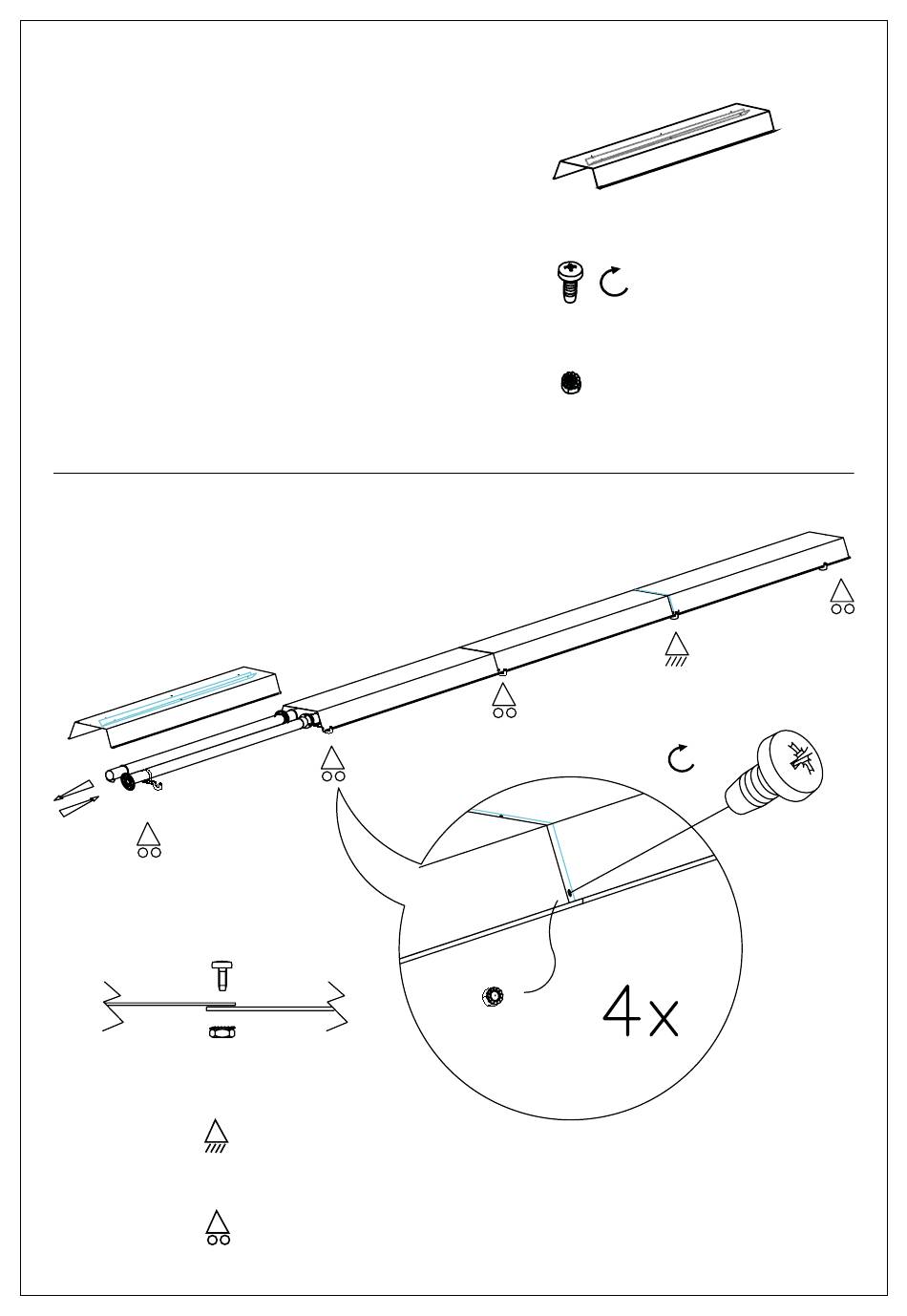 4x